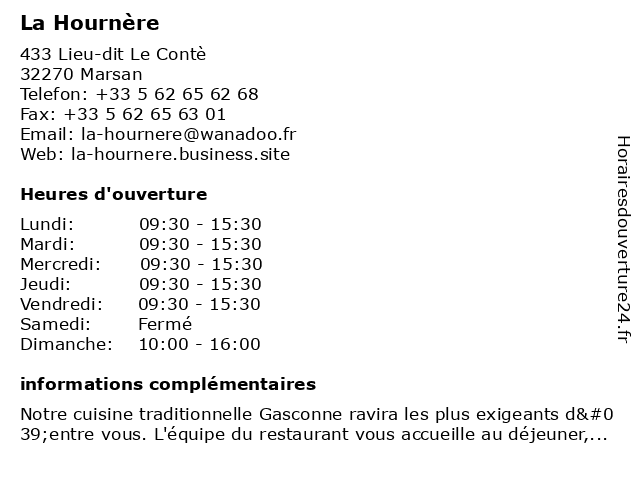 La Hournère

433 Lieu-dit Le Contè
32270 Marsan
Telefon: +33 5 62 65 62 68
Fax: +33 5 62 65 63 01
Email: la-hournere@wanadoo.fr
Web: la-hournere.business.site

Heures d'ouverture

| Lundi: | 09:30 - 15:30 |
|---|---|
| Mardi: | 09:30 - 15:30 |
| Mercredi: | 09:30 - 15:30 |
| Jeudi: | 09:30 - 15:30 |
| Vendredi: | 09:30 - 15:30 |
| Samedi: | Fermé |
| Dimanche: | 10:00 - 16:00 |

informations complémentaires

Notre cuisine traditionnelle Gasconne ravira les plus exigeants d&#039;entre vous. L'équipe du restaurant vous accueille au déjeuner,...

Horairesdouverture24.fr